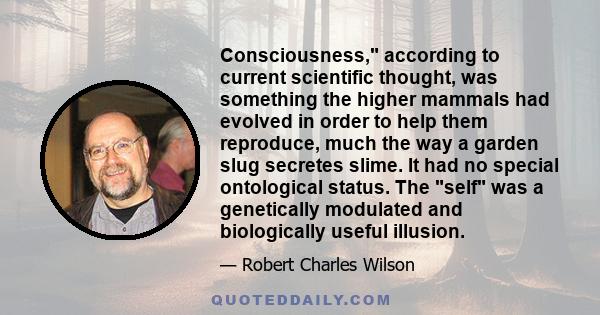 Consciousness," according to current scientific thought, was something the higher mammals had evolved in order to help them reproduce, much the way a garden slug secretes slime. It had no special ontological status. The "self" was a genetically modulated and biologically useful illusion.

— Robert Charles Wilson

QUOTEDDAILY.COM